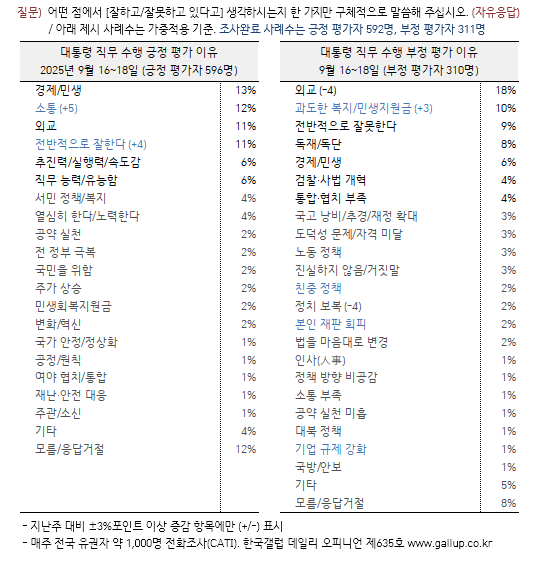 질문) 어떤 점에서 [잘하고/잘못하고 있다고] 생각하시는지 한 가지만 구체적으로 말씀해 주십시오. (자유응답)
/ 아래 제시 사례수는 가중적용 기준. 조사완료 사례수는 긍정 평가자 592명, 부정 평가자 311명

| 대통령 직무 수행 긍정 평가 이유 2025년 9월 16~18일 (긍정 평가자 596명) | |
|---|---|
| 경제/민생 | 13% |
| 소통 (+5) | 12% |
| 외교 | 11% |
| 전반적으로 잘한다 (+4) | 11% |
| 추진력/실행력/속도감 | 6% |
| 직무 능력/유능함 | 6% |
| 서민 정책/복지 | 4% |
| 열심히 한다/노력한다 | 4% |
| 공약 실천 | 2% |
| 전 정부 극복 | 2% |
| 국민을 위함 | 2% |
| 주가 상승 | 2% |
| 민생회복지원금 | 2% |
| 변화/혁신 | 2% |
| 국가 안정/정상화 | 1% |
| 공정/원칙 | 1% |
| 여야 협치/통합 | 1% |
| 재난·안전 대응 | 1% |
| 주관/소신 | 1% |
| 기타 | 4% |
| 모름/응답거절 | 12% |

| 대통령 직무 수행 부정 평가 이유 9월 16~18일 (부정 평가자 310명) | |
|---|---|
| 외교 (-4) | 18% |
| 과도한 복지/민생지원금 (+3) | 10% |
| 전반적으로 잘못한다 | 9% |
| 독재/독단 | 8% |
| 경제/민생 | 6% |
| 검찰·사법 개혁 | 4% |
| 통합·협치 부족 | 4% |
| 국고 낭비/추경/재정 확대 | 3% |
| 도덕성 문제/자격 미달 | 3% |
| 노동 정책 | 3% |
| 진실하지 않음/거짓말 | 3% |
| 친중 정책 | 2% |
| 정치 보복 (-4) | 2% |
| 본인 재판 회피 | 2% |
| 법을 마음대로 변경 | 2% |
| 인사(人事) | 1% |
| 정책 방향 비공감 | 1% |
| 소통 부족 | 1% |
| 공약 실천 미흡 | 1% |
| 대북 정책 | 1% |
| 기업 규제 강화 | 1% |
| 국방/안보 | 1% |
| 기타 | 5% |
| 모름/응답거절 | 8% |

- 지난주 대비 ±3%포인트 이상 증감 항목에만 (+/-) 표시
- 매주 전국 유권자 약 1,000명 전화조사(CATI). 한국갤럽 데일리 오피니언 제635호 www.gallup.co.kr